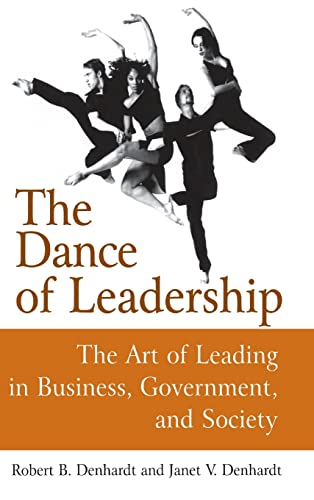 The Dance of Leadership

The Art of Leading in Business, Government, and Society

Robert B. Denhardt and Janet V. Denhardt